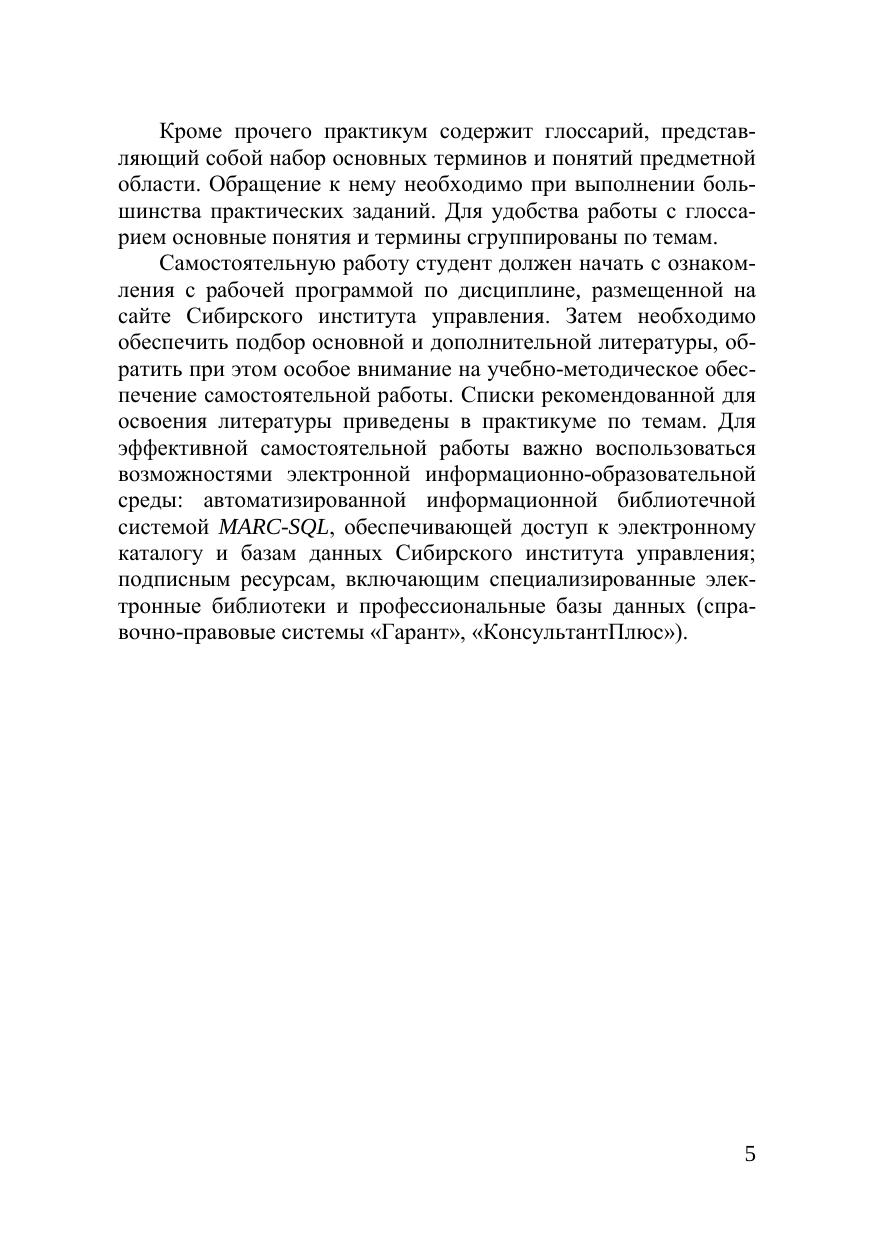 Кроме прочего практикум содержит глоссарий, представляющий собой набор основных терминов и понятий предметной области. Обращение к нему необходимо при выполнении большинства практических заданий. Для удобства работы с глоссарием основные понятия и термины сгруппированы по темам.

Самостоятельную работу студент должен начать с ознакомления с рабочей программой по дисциплине, размещенной на сайте Сибирского института управления. Затем необходимо обеспечить подбор основной и дополнительной литературы, обратить при этом особое внимание на учебно-методическое обеспечение самостоятельной работы. Списки рекомендованной для освоения литературы приведены в практикуме по темам. Для эффективной самостоятельной работы важно воспользоваться возможностями электронной информационно-образовательной среды: автоматизированной информационной библиотечной системой MARC-SQL, обеспечивающей доступ к электронному каталогу и базам данных Сибирского института управления; подписным ресурсам, включающим специализированные электронные библиотеки и профессиональные базы данных (справочно-правовые системы «Гарант», «КонсультантПлюс»).

5